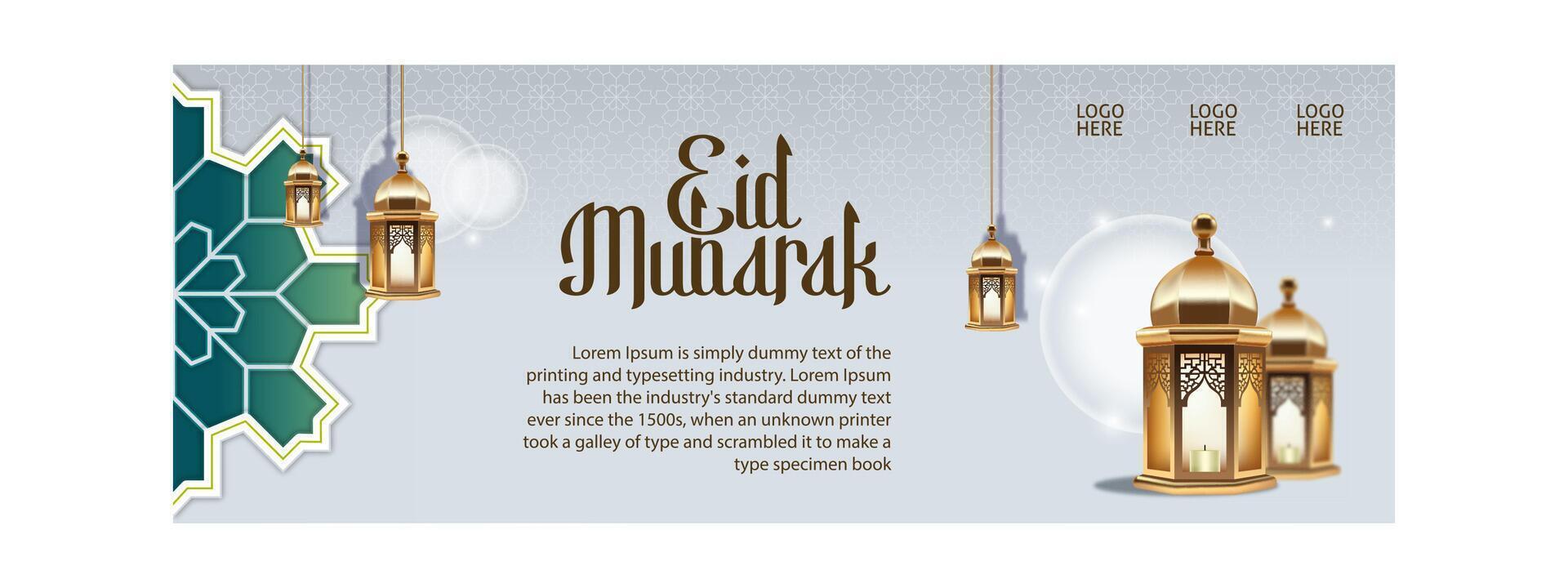 LOGO HERE

LOGO HERE

LOGO HERE

Eid Mubarak

Lorem Ipsum is simply dummy text of the printing and typesetting industry. Lorem Ipsum has been the industry's standard dummy text ever since the 1500s, when an unknown printer took a galley of type and scrambled it to make a type specimen book